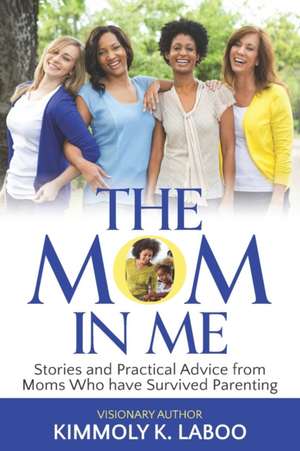 THE MOM IN ME

Stories and Practical Advice from Moms Who have Survived Parenting

VISIONARY AUTHOR
KIMMOLY K. LABOO